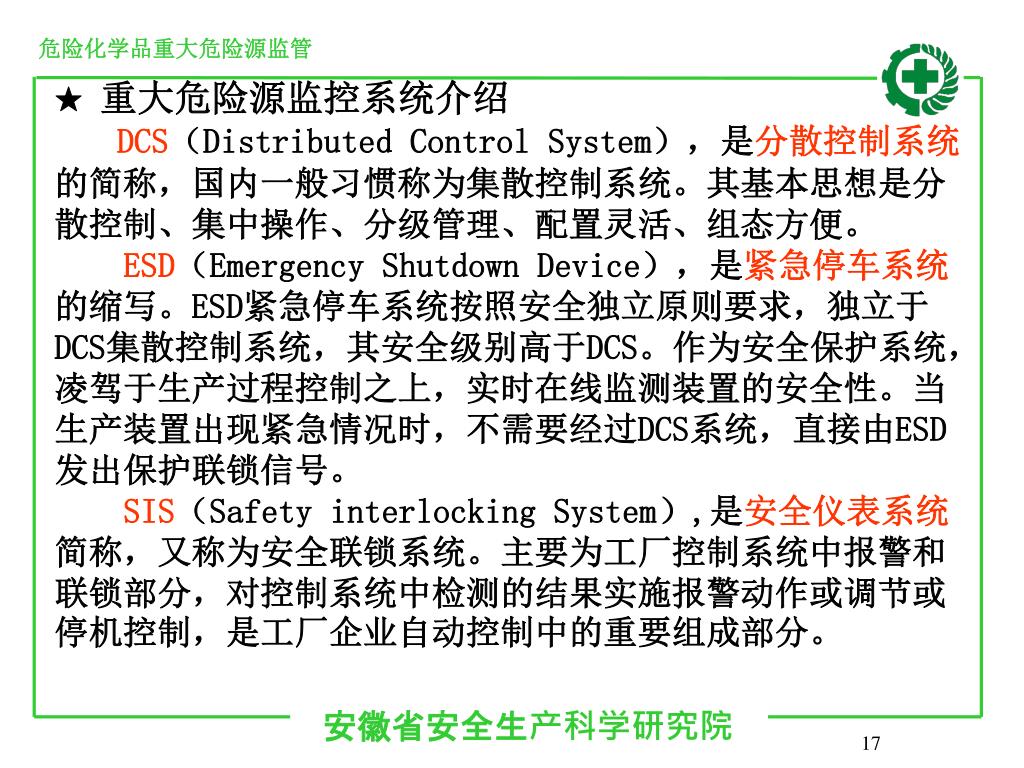 危险化学品重大危险源监管

★ 重大危险源监控系统介绍

DCS（Distributed Control System），是分散控制系统的简称，国内一般习惯称为集散控制系统。其基本思想是分散控制、集中操作、分级管理、配置灵活、组态方便。

ESD（Emergency Shutdown Device），是紧急停车系统的缩写。ESD紧急停车系统按照安全独立原则要求，独立于DCS集散控制系统，其安全级别高于DCS。作为安全保护系统，凌驾于生产过程控制之上，实时在线监测装置的安全性。当生产装置出现紧急情况时，不需要经过DCS系统，直接由ESD发出保护联锁信号。

SIS（Safety interlocking System），是安全仪表系统简称，又称为安全联锁系统。主要为工厂控制系统中报警和联锁部分，对控制系统中检测的结果实施报警动作或调节或停机控制，是工厂企业自动控制中的重要组成部分。

安徽省安全生产科学研究院

17